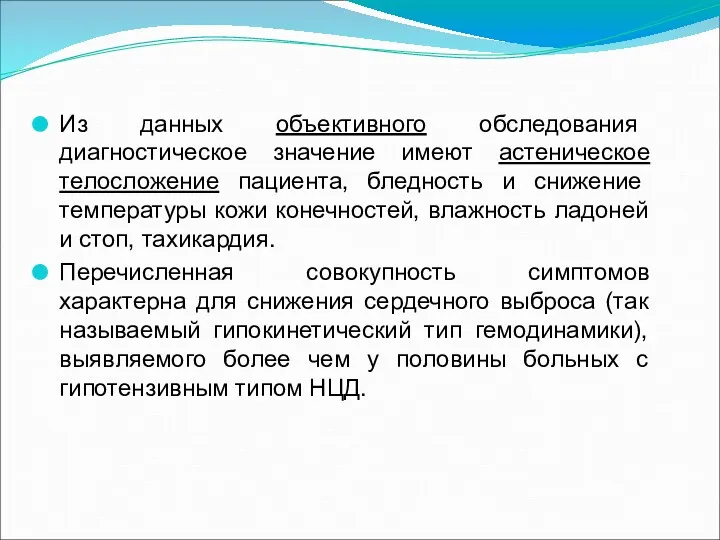 Из данных объективного обследования диагностическое значение имеют астеническое телосложение пациента, бледность и снижение температуры кожи конечностей, влажность ладоней и стоп, тахикардия.

Перечисленная совокупность симптомов характерна для снижения сердечного выброса (так называемый гипокинетический тип гемодинамики), выявляемого более чем у половины больных с гипотензивным типом НЦД.